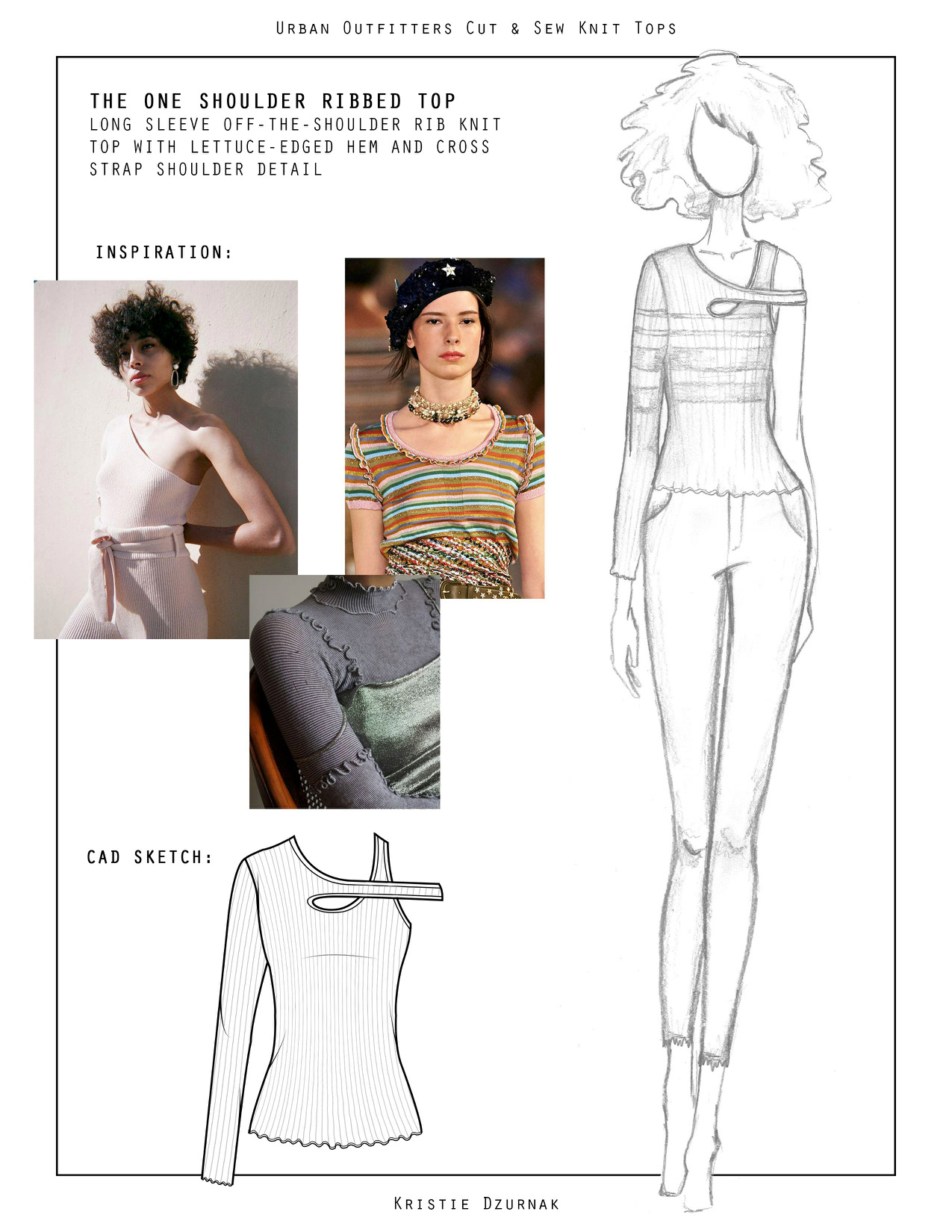 Urban Outfitters Cut & Sew Knit Tops

THE ONE SHOULDER RIBBED TOP
LONG SLEEVE OFF-THE-SHOULDER RIB KNIT TOP WITH LETTUCE-EDGED HEM AND CROSS STRAP SHOULDER DETAIL

INSPIRATION:

CAD SKETCH:

Kristie Dzurnak